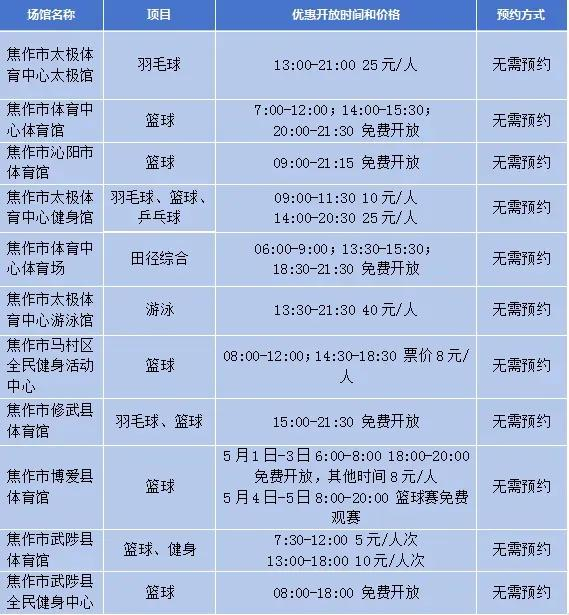 | 场馆名称 | 项目 | 优惠开放时间和价格 | 预约方式 |
|---|---|---|---|
| 焦作市太极体育中心太极馆 | 羽毛球 | 13:00-21:00 25元/人 | 无需预约 |
| 焦作市体育中心体育馆 | 篮球 | 7:00-12:00；14:00-15:30；20:00-21:30 免费开放 | 无需预约 |
| 焦作市沁阳市体育馆 | 篮球 | 09:00-21:15 免费开放 | 无需预约 |
| 焦作市太极体育中心健身馆 | 羽毛球、篮球、乒乓球 | 09:00-11:30 10元/人 14:00-20:30 25元/人 | 无需预约 |
| 焦作市体育中心体育场 | 田径综合 | 06:00-9:00；13:30-15:30；18:30-21:30 免费开放 | 无需预约 |
| 焦作市太极体育中心游泳馆 | 游泳 | 13:30-21:30 40元/人 | 无需预约 |
| 焦作市马村区全民健身活动中心 | 篮球 | 08:00-12:00；14:30-18:30 票价8元/人 | 无需预约 |
| 焦作市修武县体育馆 | 羽毛球、篮球 | 15:00-21:30 免费开放 | 无需预约 |
| 焦作市博爱县体育馆 | 篮球 | 5月1日-3日 6:00-8:00 18:00-20:00 免费开放，其他时间8元/人 5月4日-5日 8:00-20:00 篮球赛免费观赛 | 无需预约 |
| 焦作市武陟县体育馆 | 篮球、健身 | 7:30-12:00 5元/人次 13:00-18:00 10元/人次 | 无需预约 |
| 焦作市武陟县全民健身中心 | 篮球 | 08:00-18:00 免费开放 | 无需预约 |